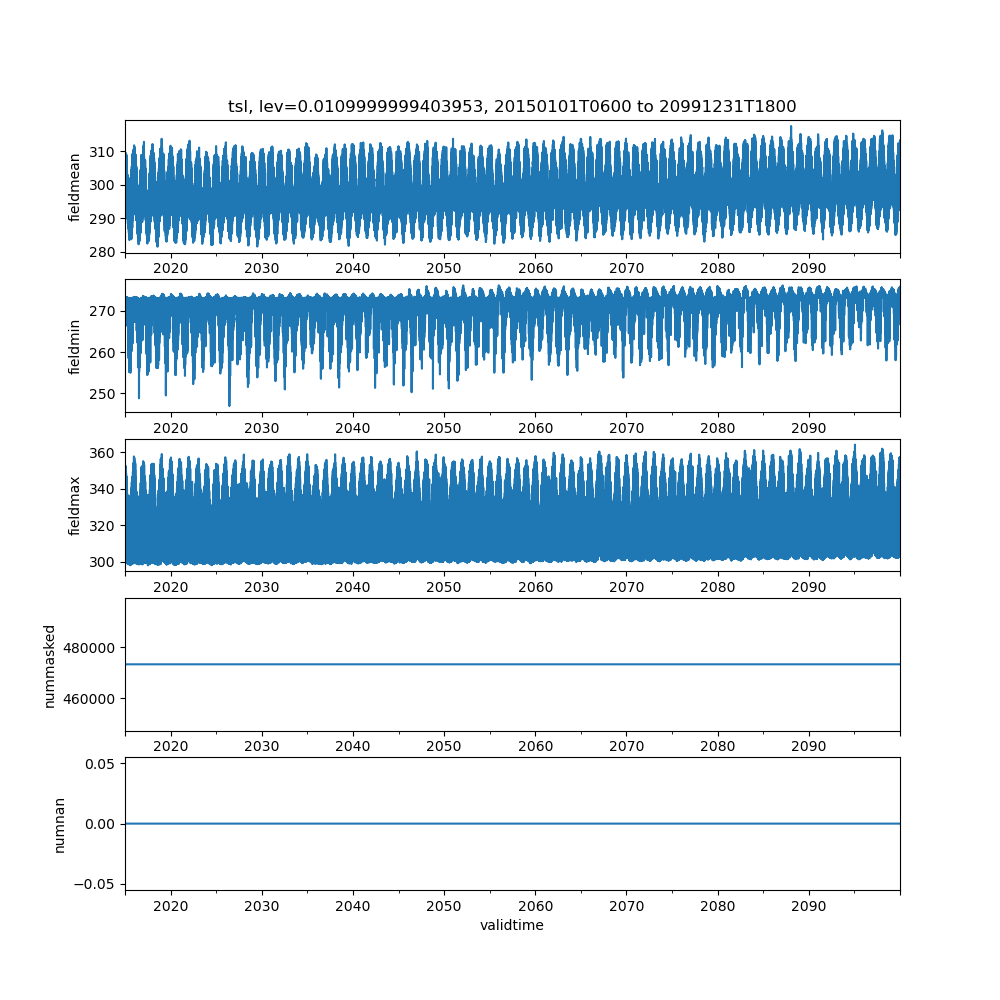 tsl, lev=0.0109999999403953, 20150101T0600 to 20991231T1800

fieldmean
310
300
290
280
2020 2030 2040 2050 2060 2070 2080 2090

fieldmin
270
260
250
2020 2030 2040 2050 2060 2070 2080 2090

fieldmax
360
340
320
300
2020 2030 2040 2050 2060 2070 2080 2090

nummasked
480000
460000
2020 2030 2040 2050 2060 2070 2080 2090

numnan
0.05
0.00
−0.05
2020 2030 2040 2050 2060 2070 2080 2090
validtime